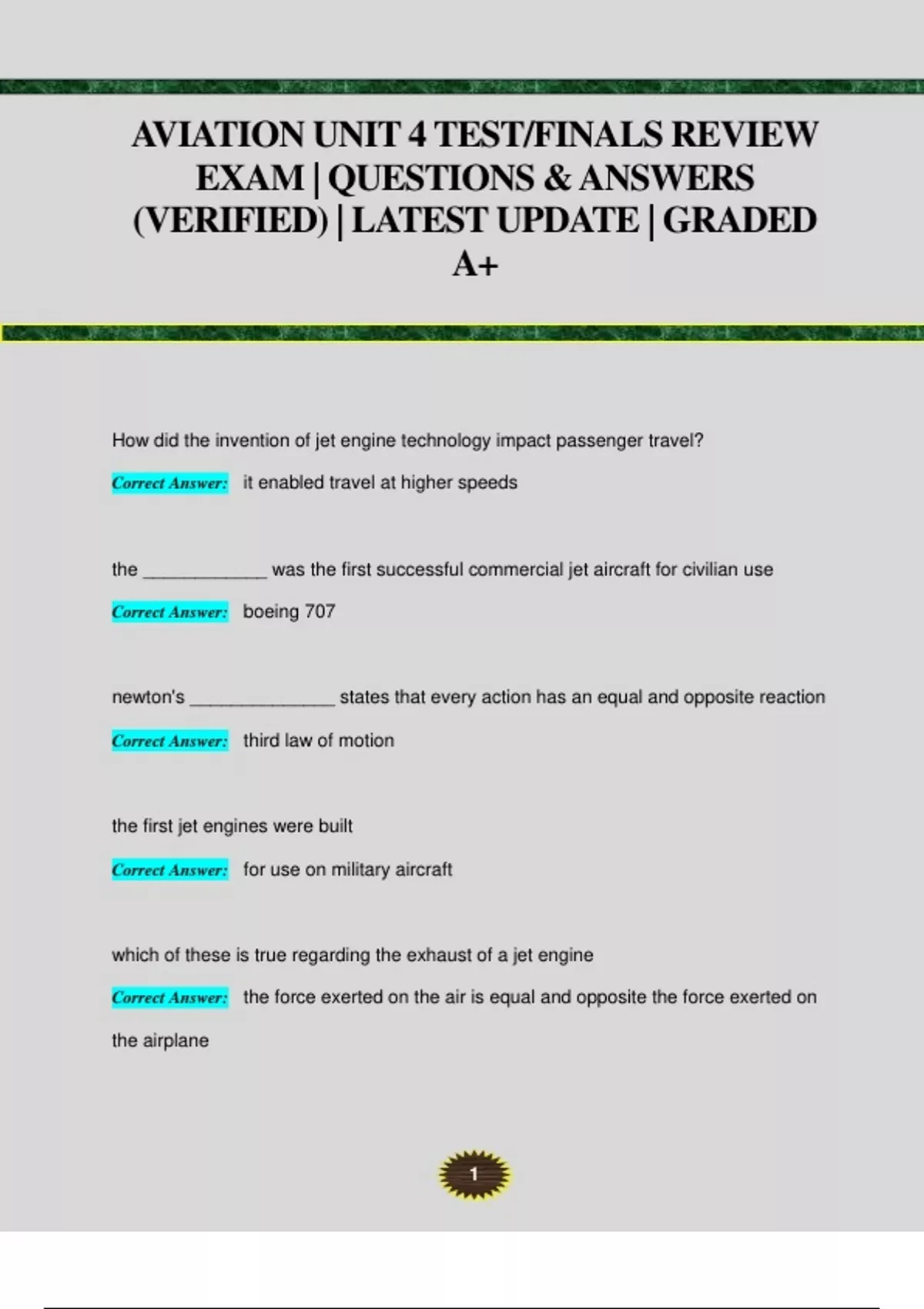 AVIATION UNIT 4 TEST/FINALS REVIEW EXAM | QUESTIONS & ANSWERS (VERIFIED) | LATEST UPDATE | GRADED A+

How did the invention of jet engine technology impact passenger travel?

Correct Answer: it enabled travel at higher speeds

the ____ was the first successful commercial jet aircraft for civilian use

Correct Answer: boeing 707

newton's ____ states that every action has an equal and opposite reaction

Correct Answer: third law of motion

the first jet engines were built

Correct Answer: for use on military aircraft

which of these is true regarding the exhaust of a jet engine

Correct Answer: the force exerted on the air is equal and opposite the force exerted on the airplane

1